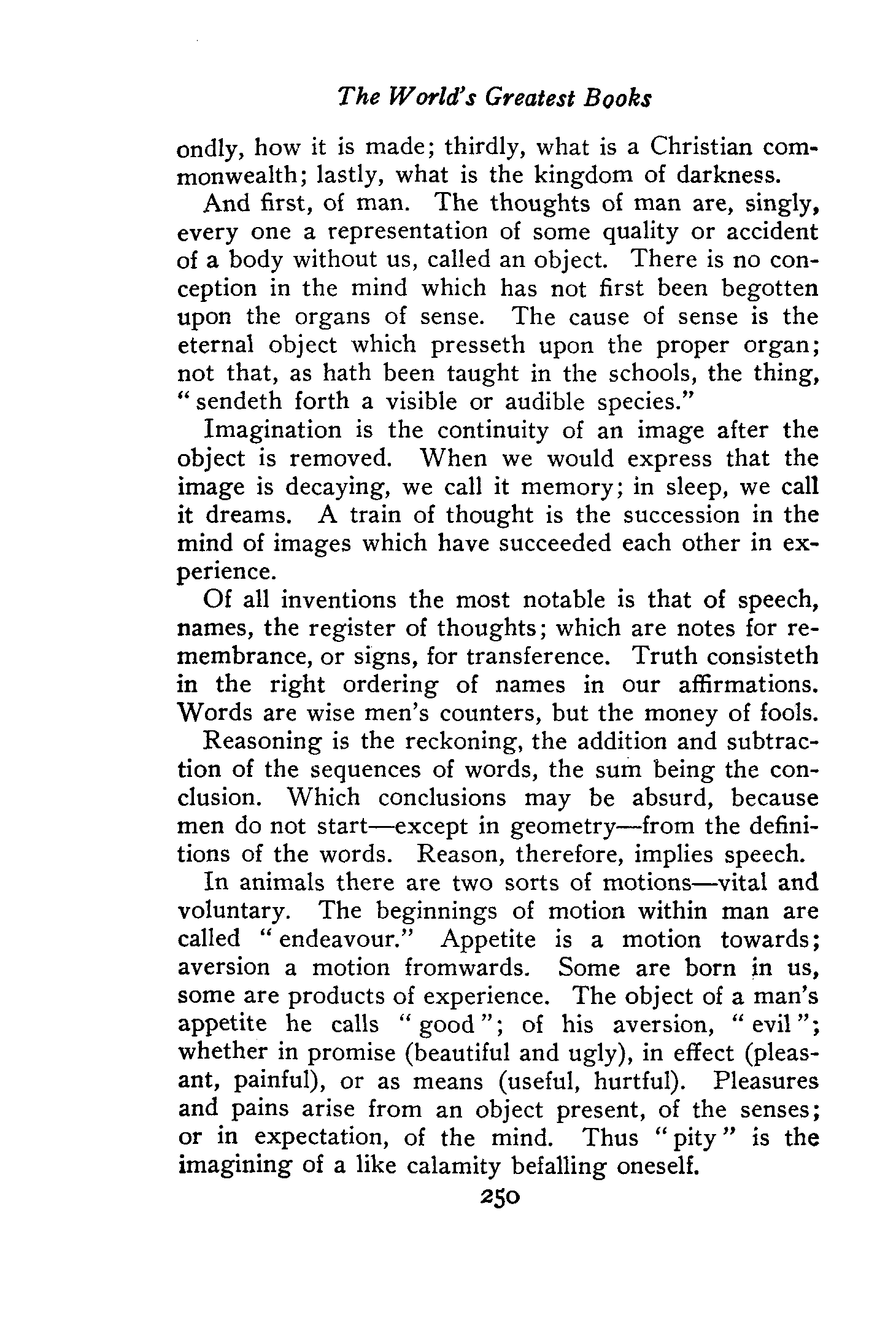 The World's Greatest Books

ondly, how it is made; thirdly, what is a Christian commonwealth; lastly, what is the kingdom of darkness.

And first, of man. The thoughts of man are, singly, every one a representation of some quality or accident of a body without us, called an object. There is no conception in the mind which has not first been begotten upon the organs of sense. The cause of sense is the eternal object which presseth upon the proper organ; not that, as hath been taught in the schools, the thing, "sendeth forth a visible or audible species."

Imagination is the continuity of an image after the object is removed. When we would express that the image is decaying, we call it memory; in sleep, we call it dreams. A train of thought is the succession in the mind of images which have succeeded each other in experience.

Of all inventions the most notable is that of speech, names, the register of thoughts; which are notes for remembrance, or signs, for transference. Truth consisteth in the right ordering of names in our affirmations. Words are wise men's counters, but the money of fools.

Reasoning is the reckoning, the addition and subtraction of the sequences of words, the sum being the conclusion. Which conclusions may be absurd, because men do not start—except in geometry—from the definitions of the words. Reason, therefore, implies speech.

In animals there are two sorts of motions—vital and voluntary. The beginnings of motion within man are called "endeavour." Appetite is a motion towards; aversion a motion fromwards. Some are born in us, some are products of experience. The object of a man's appetite he calls "good"; of his aversion, "evil"; whether in promise (beautiful and ugly), in effect (pleasant, painful), or as means (useful, hurtful). Pleasures and pains arise from an object present, of the senses; or in expectation, of the mind. Thus "pity" is the imagining of a like calamity befalling oneself.

250